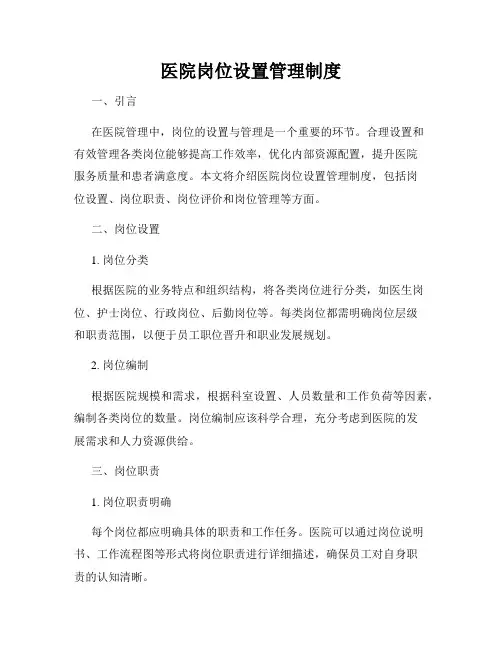 医院岗位设置管理制度

一、引言

在医院管理中，岗位的设置与管理是一个重要的环节。合理设置和有效管理各类岗位能够提高工作效率，优化内部资源配置，提升医院服务质量和患者满意度。本文将介绍医院岗位设置管理制度，包括岗位设置、岗位职责、岗位评价和岗位管理等方面。

二、岗位设置

1. 岗位分类

根据医院的业务特点和组织结构，将各类岗位进行分类，如医生岗位、护士岗位、行政岗位、后勤岗位等。每类岗位都需明确岗位层级和职责范围，以便于员工职位晋升和职业发展规划。

2. 岗位编制

根据医院规模和需求，根据科室设置、人员数量和工作负荷等因素，编制各类岗位的数量。岗位编制应该科学合理，充分考虑到医院的发展需求和人力资源供给。

三、岗位职责

1. 岗位职责明确

每个岗位都应明确具体的职责和工作任务。医院可以通过岗位说明书、工作流程图等形式将岗位职责进行详细描述，确保员工对自身职责的认知清晰。